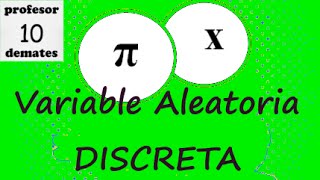 profesor
10
demates

$\pi$

X

Variable Aleatoria
DISCRETA